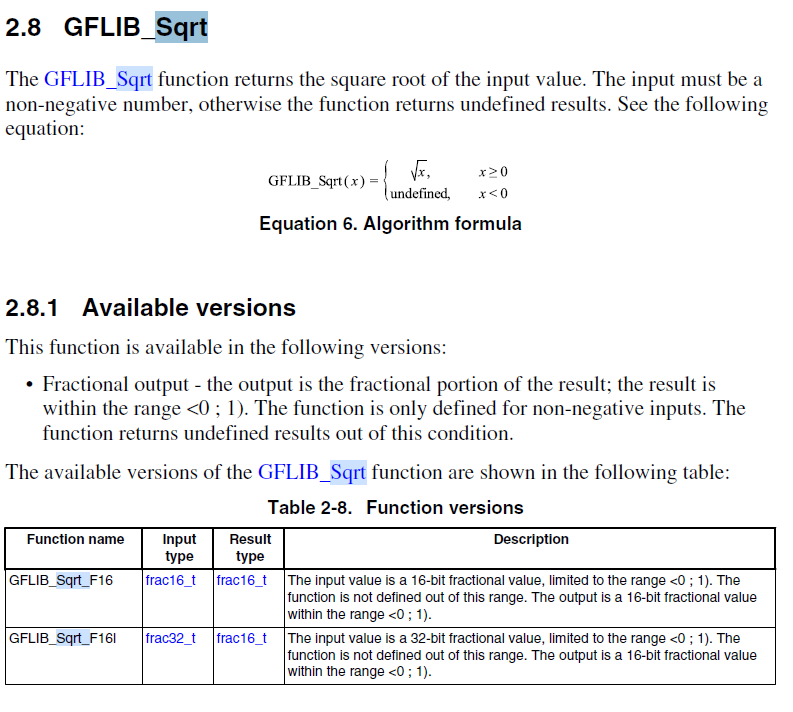 2.8 GFLIB_Sqrt

The GFLIB_Sqrt function returns the square root of the input value. The input must be a non-negative number, otherwise the function returns undefined results. See the following equation:

$\text{GFLIB\_Sqrt}(x) = \begin{cases} \sqrt{x}, & x \geq 0 \\ \text{undefined}, & x < 0 \end{cases}$

Equation 6. Algorithm formula

2.8.1 Available versions

This function is available in the following versions:

• Fractional output - the output is the fractional portion of the result; the result is within the range <0 ; 1). The function is only defined for non-negative inputs. The function returns undefined results out of this condition.

The available versions of the GFLIB_Sqrt function are shown in the following table:

Table 2-8. Function versions

| Function name | Input type | Result type | Description |
|---|---|---|---|
| GFLIB_Sqrt_F16 | frac16_t | frac16_t | The input value is a 16-bit fractional value, limited to the range <0 ; 1). The function is not defined out of this range. The output is a 16-bit fractional value within the range <0 ; 1). |
| GFLIB_Sqrt_F16l | frac32_t | frac16_t | The input value is a 32-bit fractional value, limited to the range <0 ; 1). The function is not defined out of this range. The output is a 16-bit fractional value within the range <0 ; 1). |